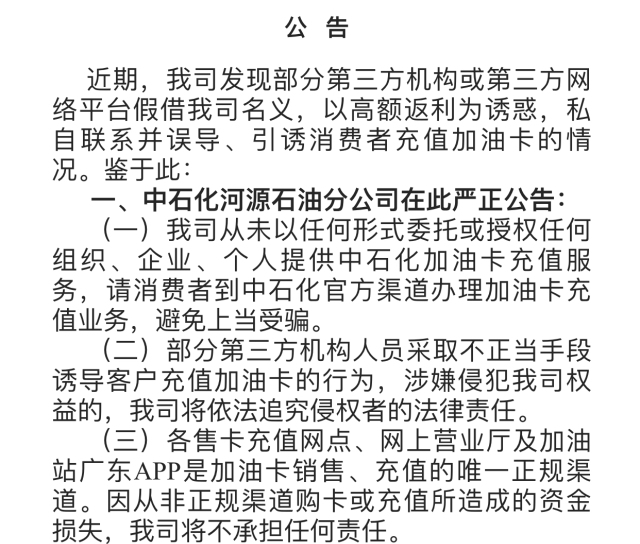 公 告

近期，我司发现部分第三方机构或第三方网络平台假借我司名义，以高额返利为诱惑，私自联系并误导、引诱消费者充值加油卡的情况。鉴于此：

一、中石化河源石油分公司在此严正公告：

（一）我司从未以任何形式委托或授权任何组织、企业、个人提供中石化加油卡充值服务，请消费者到中石化官方渠道办理加油卡充值业务，避免上当受骗。

（二）部分第三方机构人员采取不正当手段诱导客户充值加油卡的行为，涉嫌侵犯我司权益的，我司将依法追究侵权者的法律责任。

（三）各售卡充值网点、网上营业厅及加油站广东APP是加油卡销售、充值的唯一正规渠道。因从非正规渠道购卡或充值所造成的资金损失，我司将不承担任何责任。